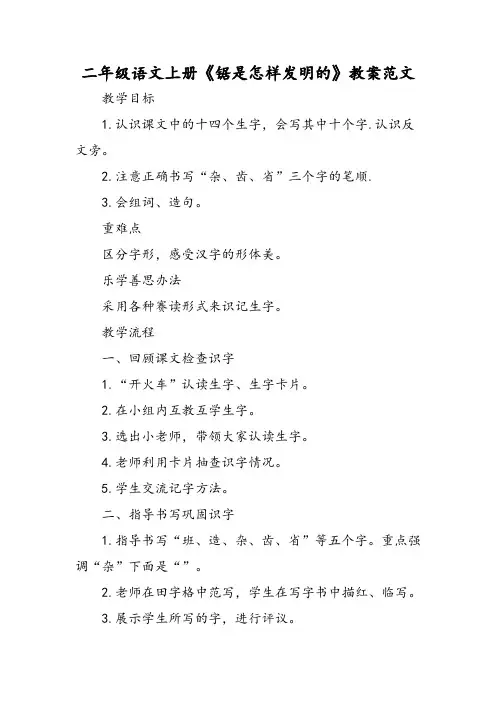 二年级语文上册《锯是怎样发明的》教案范文

教学目标

1. 认识课文中的十四个生字，会写其中十个字.认识反文旁。

2. 注意正确书写“杂、齿、省”三个字的笔顺.

3. 会组词、造句。

重难点

区分字形，感受汉字的形体美。

乐学善思办法

采用各种赛读形式来识记生字。

教学流程

一、回顾课文检查识字

1. “开火车”认读生字、生字卡片。

2. 在小组内互教互学生字。

3. 选出小老师，带领大家认读生字。

4. 老师利用卡片抽查识字情况。

5. 学生交流记字方法。

二、指导书写巩固识字

1. 指导书写“班、造、杂、齿、省”等五个字。重点强调“杂”下面是“”。

2. 老师在田字格中范写，学生在写字书中描红、临写。

3. 展示学生所写的字，进行评议。